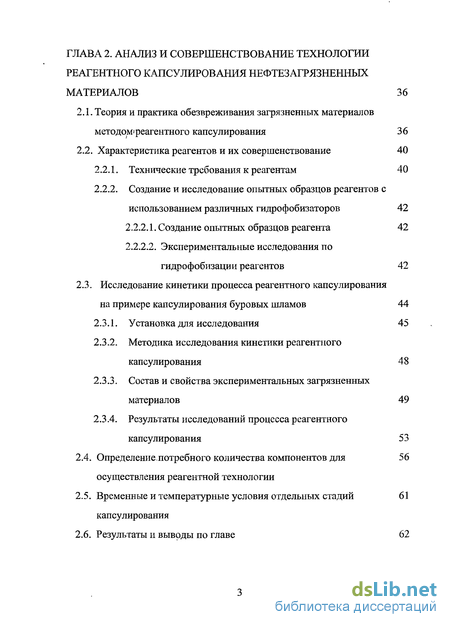 ГЛАВА 2. АНАЛИЗ И СОВЕРШЕНСТВОВАНИЕ ТЕХНОЛОГИИ РЕАГЕНТНОГО КАПСУЛИРОВАНИЯ НЕФТЕЗАГРЯЗНЕННЫХ МАТЕРИАЛОВ 36

2.1. Теория и практика обезвреживания загрязненных материалов методом реагентного капсулирования 36

2.2. Характеристика реагентов и их совершенствование 40

2.2.1. Технические требования к реагентам 40

2.2.2. Создание и исследование опытных образцов реагентов с использованием различных гидрофобизаторов 42

2.2.2.1. Создание опытных образцов реагента 42

2.2.2.2. Экспериментальные исследования по гидрофобизации реагентов 42

2.3. Исследование кинетики процесса реагентного капсулирования на примере капсулирования буровых шламов 44

2.3.1. Установка для исследования 45

2.3.2. Методика исследования кинетики реагентного капсулирования 48

2.3.3. Состав и свойства экспериментальных загрязненных материалов 49

2.3.4. Результаты исследований процесса реагентного капсулирования 53

2.4. Определение потребного количества компонентов для осуществления реагентной технологии 56

2.5. Временные и температурные условия отдельных стадий капсулирования 61

2.6. Результаты и выводы по главе 62

3

dsLib.net
библиотека диссертаций